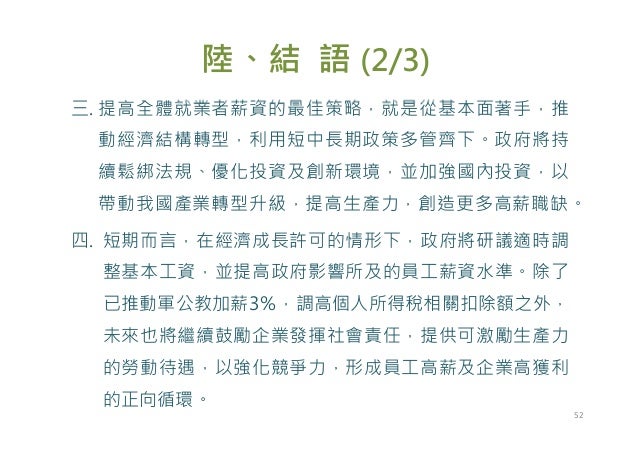 陸、結 語 (2/3)

三. 提高全體就業者薪資的最佳策略，就是從基本面著手，推動經濟結構轉型，利用短中長期政策多管齊下。政府將持續鬆綁法規、優化投資及創新環境，並加強國內投資，以帶動我國產業轉型升級，提高生產力，創造更多高薪職缺。

四. 短期而言，在經濟成長許可的情形下，政府將研議適時調整基本工資，並提高政府影響所及的員工薪資水準。除了已推動軍公教加薪3%，調高個人所得稅相關扣除額之外，未來也將繼續鼓勵企業發揮社會責任，提供可激勵生產力的勞動待遇，以強化競爭力，形成員工高薪及企業高獲利的正向循環。

52